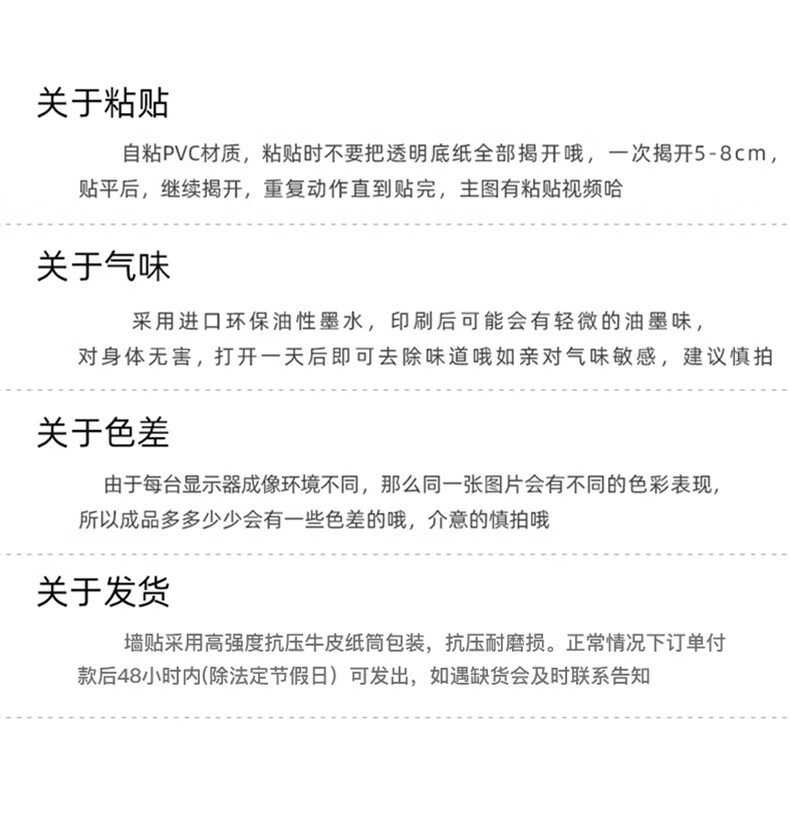 关于粘贴

自粘PVC材质，粘贴时不要把透明底纸全部揭开哦，一次揭开5-8cm，贴平后，继续揭开，重复动作直到贴完，主图有粘贴视频哈

关于气味

采用进口环保油性墨水，印刷后可能会有轻微的油墨味，对身体无害，打开一天后即可去除味道哦如亲对气味敏感，建议慎拍

关于色差

由于每台显示器成像环境不同，那么同一张图片会有不同的色彩表现，所以成品多多少少会有一些色差的哦，介意的慎拍哦

关于发货

墙贴采用高强度抗压牛皮纸筒包装，抗压耐磨损。正常情况下订单付款后48小时内(除法定节假日）可发出，如遇缺货会及时联系告知